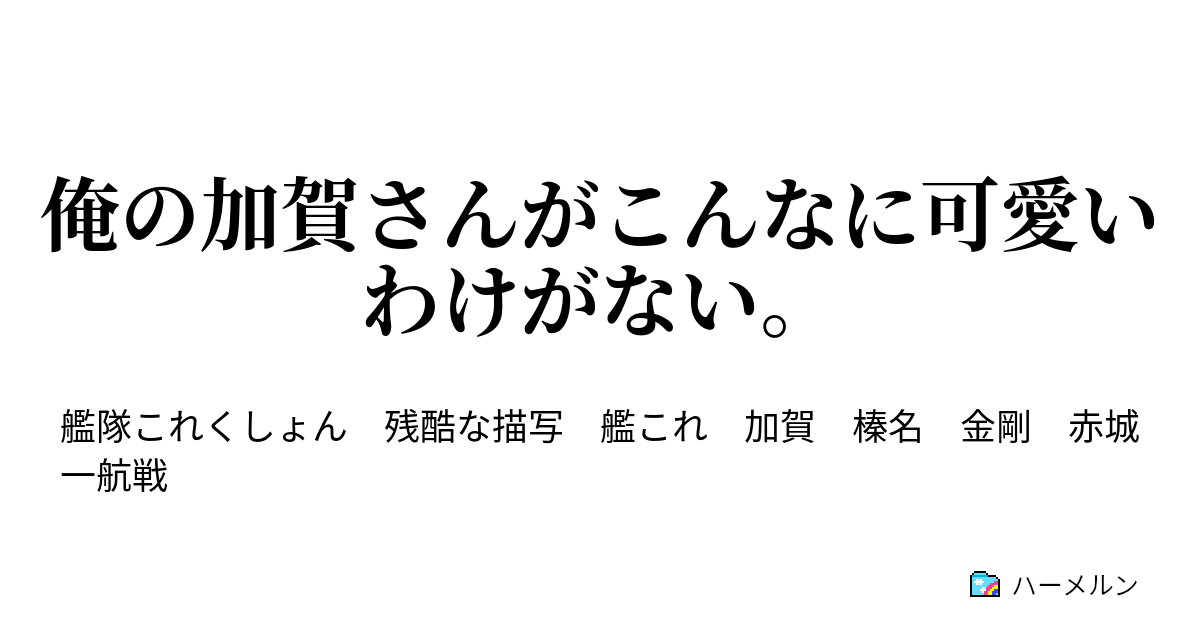 俺の加賀さんがこんなに可愛いわけがない。

艦隊これくしょん　残酷な描写　艦これ　加賀　榛名　金剛　赤城　一航戦

ハーメルン